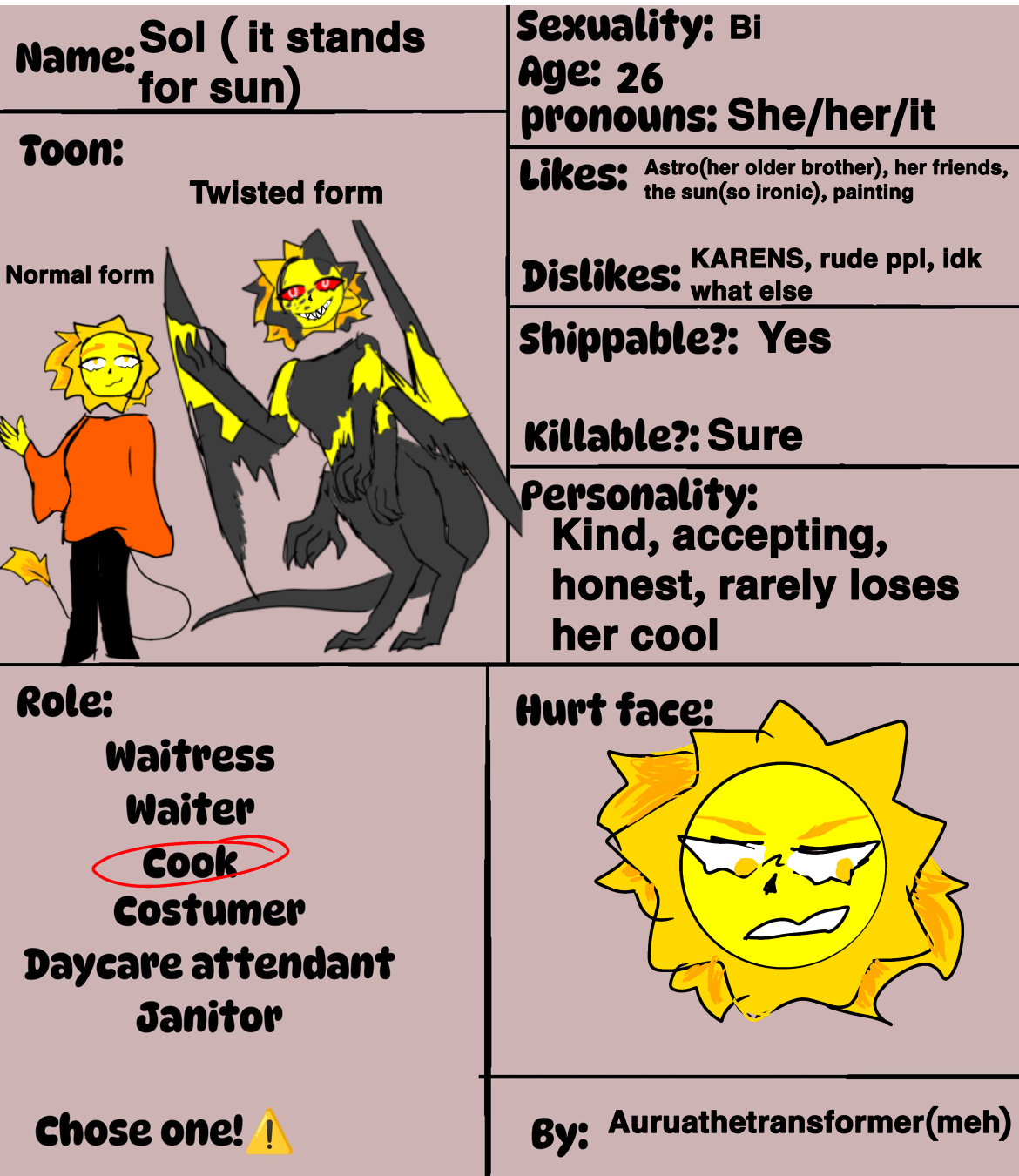 Name: Sol ( it stands for sun)

Toon:

Twisted form

Normal form

Sexuality: Bi
Age: 26
pronouns: She/her/it

Likes: Astro(her older brother), her friends, the sun(so ironic), painting

Dislikes: KARENS, rude ppl, idk what else

Shippable?: Yes

Killable?: Sure

Personality:
Kind, accepting, honest, rarely loses her cool

Role:
Waitress
Waiter
Cook
Costumer
Daycare attendant
Janitor

Chose one!⚠️

Hurt face:

By: Auruathetransformer(meh)